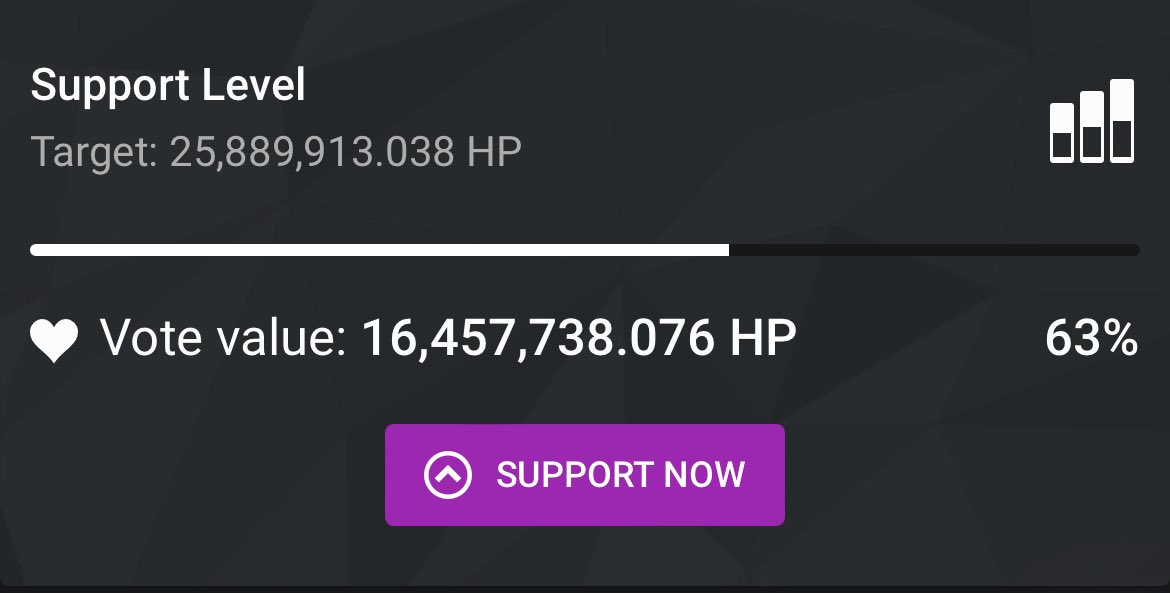 Support Level
Target: 25,889,913.038 HP

Vote value: 16,457,738.076 HP 63%

SUPPORT NOW